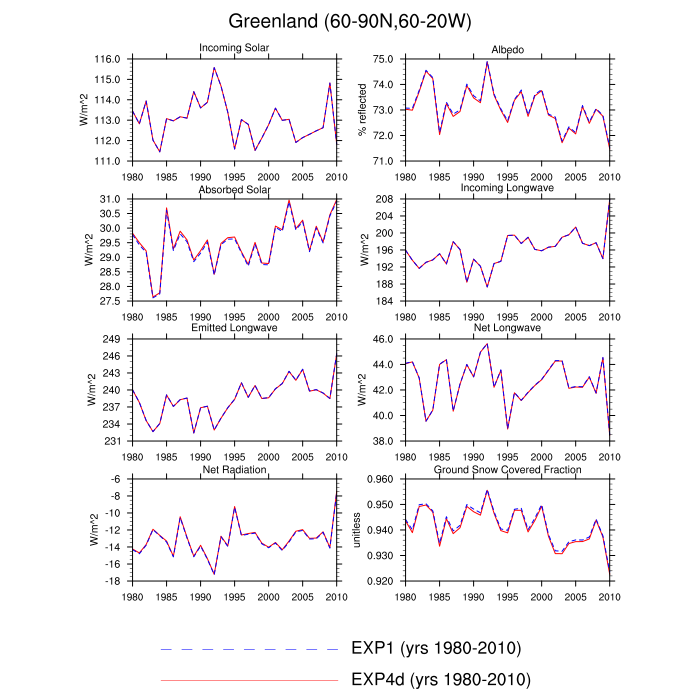 Greenland (60-90N,60-20W)

Incoming Solar
W/m^2
116.0
115.0
114.0
113.0
112.0
111.0
1980 1985 1990 1995 2000 2005 2010

Albedo
% reflected
75.0
74.0
73.0
72.0
71.0
1980 1985 1990 1995 2000 2005 2010

Absorbed Solar
W/m^2
31.0
30.5
30.0
29.5
29.0
28.5
28.0
27.5
1980 1985 1990 1995 2000 2005 2010

Incoming Longwave
W/m^2
208
204
200
196
192
188
184
1980 1985 1990 1995 2000 2005 2010

Emitted Longwave
W/m^2
249
246
243
240
237
234
231
1980 1985 1990 1995 2000 2005 2010

Net Longwave
W/m^2
46.0
44.0
42.0
40.0
38.0
1980 1985 1990 1995 2000 2005 2010

Net Radiation
W/m^2
-6
-8
-10
-12
-14
-16
-18
1980 1985 1990 1995 2000 2005 2010

Ground Snow Covered Fraction
unitless
0.960
0.950
0.940
0.930
0.920
1980 1985 1990 1995 2000 2005 2010

EXP1 (yrs 1980-2010)
EXP4d (yrs 1980-2010)